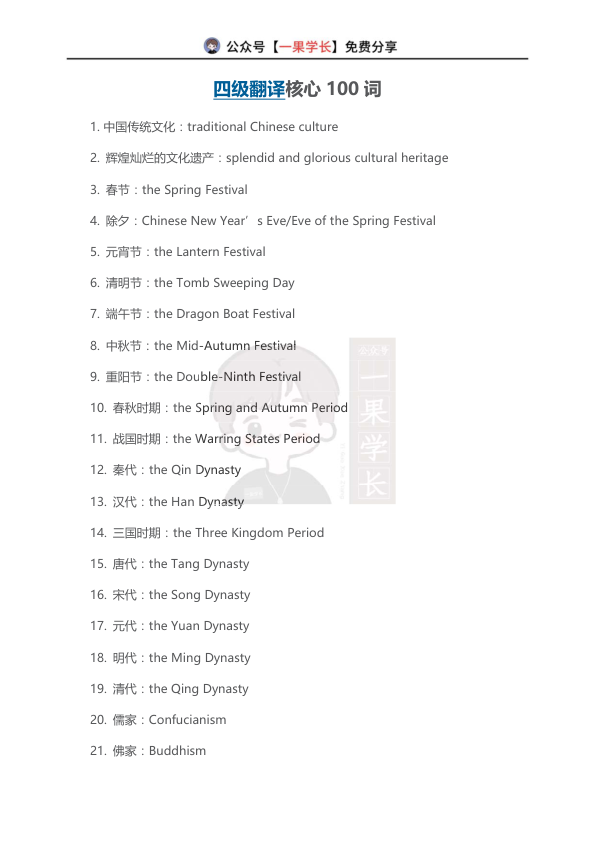 公众号【一果学长】免费分享

四级翻译核心 100 词

1. 中国传统文化：traditional Chinese culture

2. 辉煌灿烂的文化遗产：splendid and glorious cultural heritage

3. 春节：the Spring Festival

4. 除夕：Chinese New Year’s Eve/Eve of the Spring Festival

5. 元宵节：the Lantern Festival

6. 清明节：the Tomb Sweeping Day

7. 端午节：the Dragon Boat Festival

8. 中秋节：the Mid-Autumn Festival

9. 重阳节：the Double-Ninth Festival

10. 春秋时期：the Spring and Autumn Period

11. 战国时期：the Warring States Period

12. 秦代：the Qin Dynasty

13. 汉代：the Han Dynasty

14. 三国时期：the Three Kingdom Period

15. 唐代：the Tang Dynasty

16. 宋代：the Song Dynasty

17. 元代：the Yuan Dynasty

18. 明代：the Ming Dynasty

19. 清代：the Qing Dynasty

20. 儒家：Confucianism

21. 佛家：Buddhism

公众号 一果学长